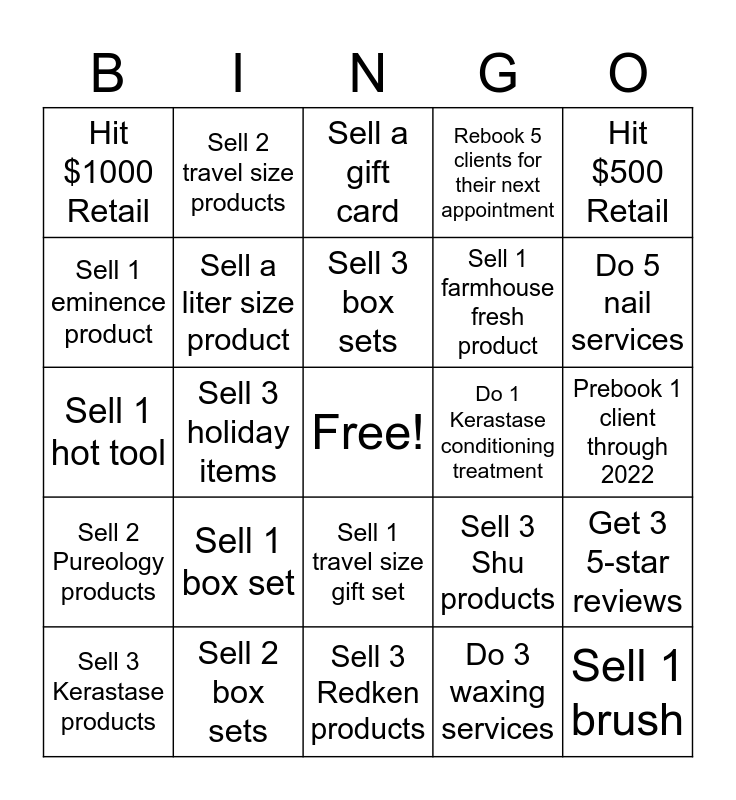 | B | I | N | G | O |
|---|---|---|---|---|
| Hit \$1000 Retail | Sell 2 travel size products | Sell a gift card | Rebook 5 clients for their next appointment | Hit \$500 Retail |
| Sell 1 eminence product | Sell a liter size product | Sell 3 box sets | Sell 1 farmhouse fresh product | Do 5 nail services |
| Sell 1 hot tool | Sell 3 holiday items | Free! | Do 1 Kerastase conditioning treatment | Prebook 1 client through 2022 |
| Sell 2 Pureology products | Sell 1 box set | Sell 1 travel size gift set | Sell 3 Shu products | Get 3 5-star reviews |
| Sell 3 Kerastase products | Sell 2 box sets | Sell 3 Redken products | Do 3 waxing services | Sell 1 brush |